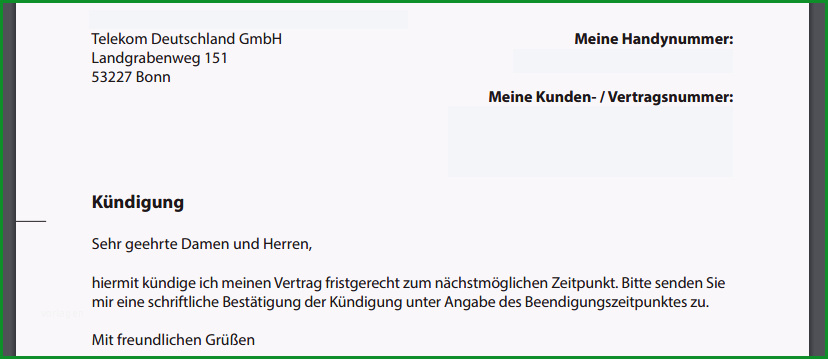 Telekom Deutschland GmbH
Landgrabenweg 151
53227 Bonn

Meine Handynummer:

Meine Kunden- / Vertragsnummer:

Kündigung

Sehr geehrte Damen und Herren,

hiermit kündige ich meinen Vertrag fristgerecht zum nächstmöglichen Zeitpunkt. Bitte senden Sie mir eine schriftliche Bestätigung der Kündigung unter Angabe des Beendigungszeitpunktes zu.

Mit freundlichen Grüßen